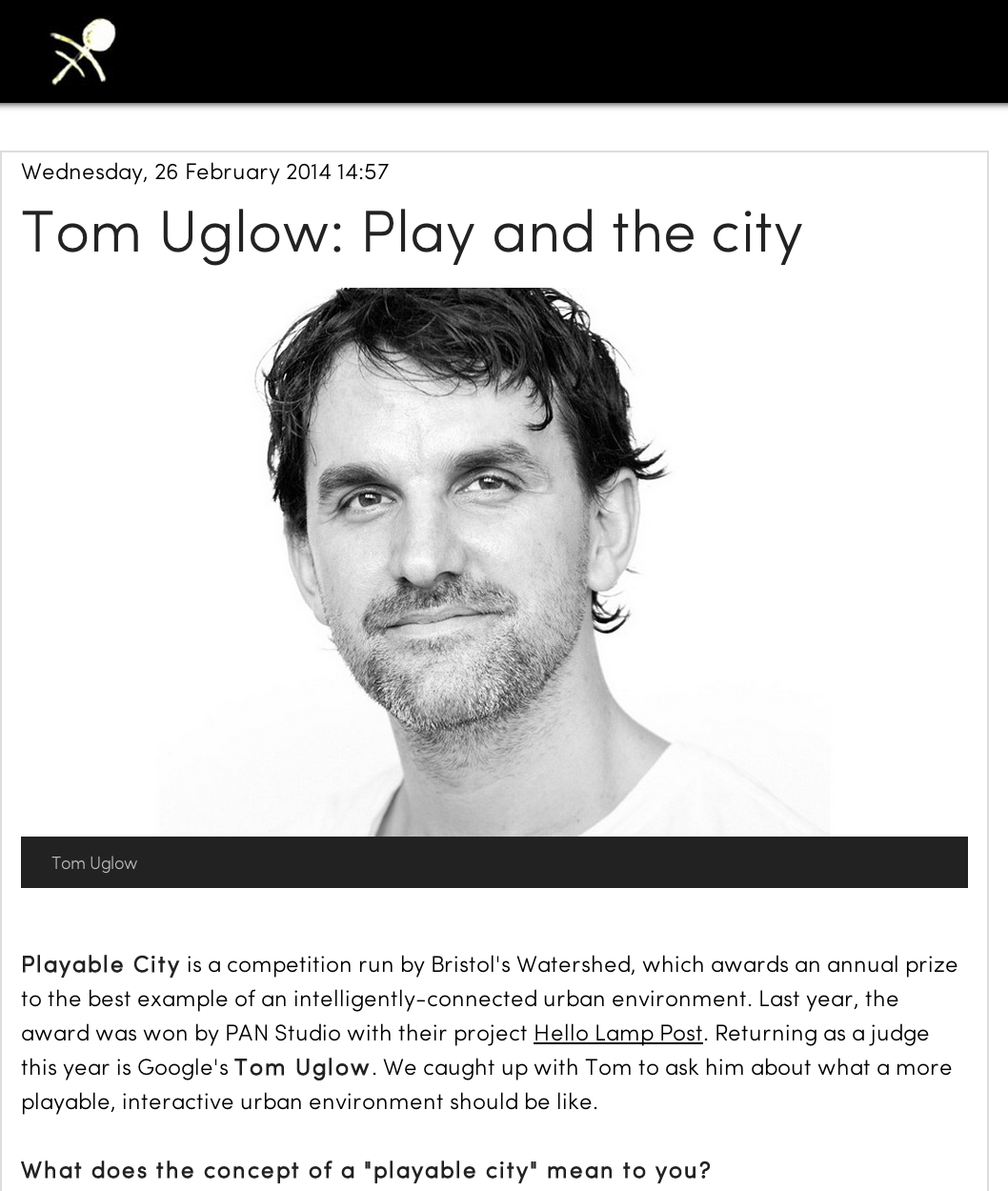 Wednesday, 26 February 2014 14:57

Tom Uglow: Play and the city

Tom Uglow

Playable City is a competition run by Bristol's Watershed, which awards an annual prize to the best example of an intelligently-connected urban environment. Last year, the award was won by PAN Studio with their project Hello Lamp Post. Returning as a judge this year is Google's Tom Uglow. We caught up with Tom to ask him about what a more playable, interactive urban environment should be like.

What does the concept of a "playable city" mean to you?